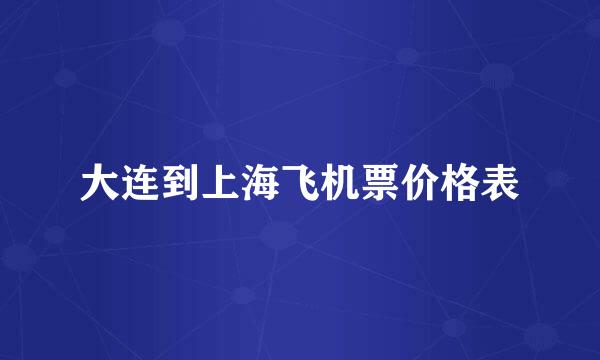 大连到上海飞机票价格表